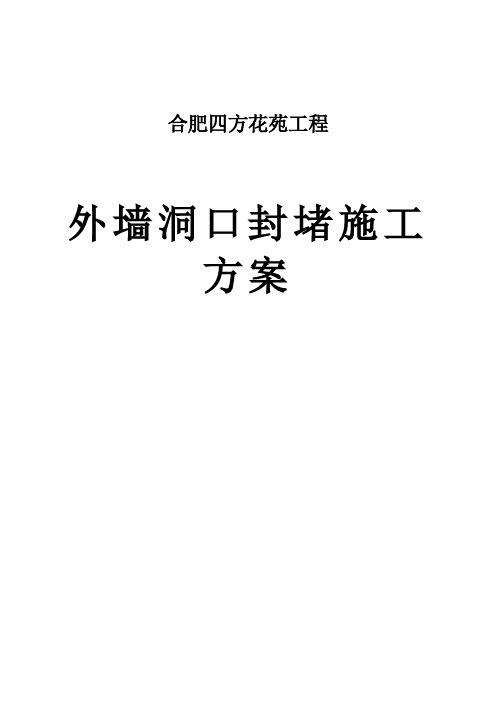 合肥四方花苑工程

外墙洞口封堵施工方案